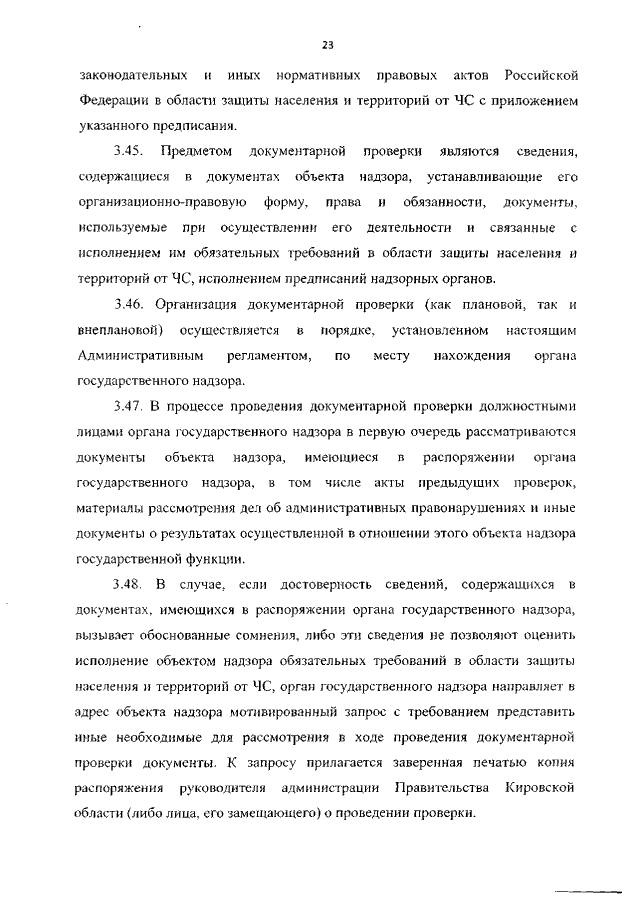 23

законодательных и иных нормативных правовых актов Российской Федерации в области защиты населения и территорий от ЧС с приложением указанного предписания.

3.45. Предметом документарной проверки являются сведения, содержащиеся в документах объекта надзора, устанавливающие его организационно-правовую форму, права и обязанности, документы, используемые при осуществлении его деятельности и связанные с исполнением им обязательных требований в области защиты населения и территорий от ЧС, исполнением предписаний надзорных органов.

3.46. Организация документарной проверки (как плановой, так и внеплановой) осуществляется в порядке, установленном настоящим Административным регламентом, по месту нахождения органа государственного надзора.

3.47. В процессе проведения документарной проверки должностными лицами органа государственного надзора в первую очередь рассматриваются документы объекта надзора, имеющиеся в распоряжении органа государственного надзора, в том числе акты предыдущих проверок, материалы рассмотрения дел об административных правонарушениях и иные документы о результатах осуществленной в отношении этого объекта надзора государственной функции.

3.48. В случае, если достоверность сведений, содержащихся в документах, имеющихся в распоряжении органа государственного надзора, вызывает обоснованные сомнения, либо эти сведения не позволяют оценить исполнение объектом надзора обязательных требований в области защиты населения и территорий от ЧС, орган государственного надзора направляет в адрес объекта надзора мотивированный запрос с требованием представить иные необходимые для рассмотрения в ходе проведения документарной проверки документы. К запросу прилагается заверенная печатью копия распоряжения руководителя администрации Правительства Кировской области (либо лица, его замещающего) о проведении проверки.